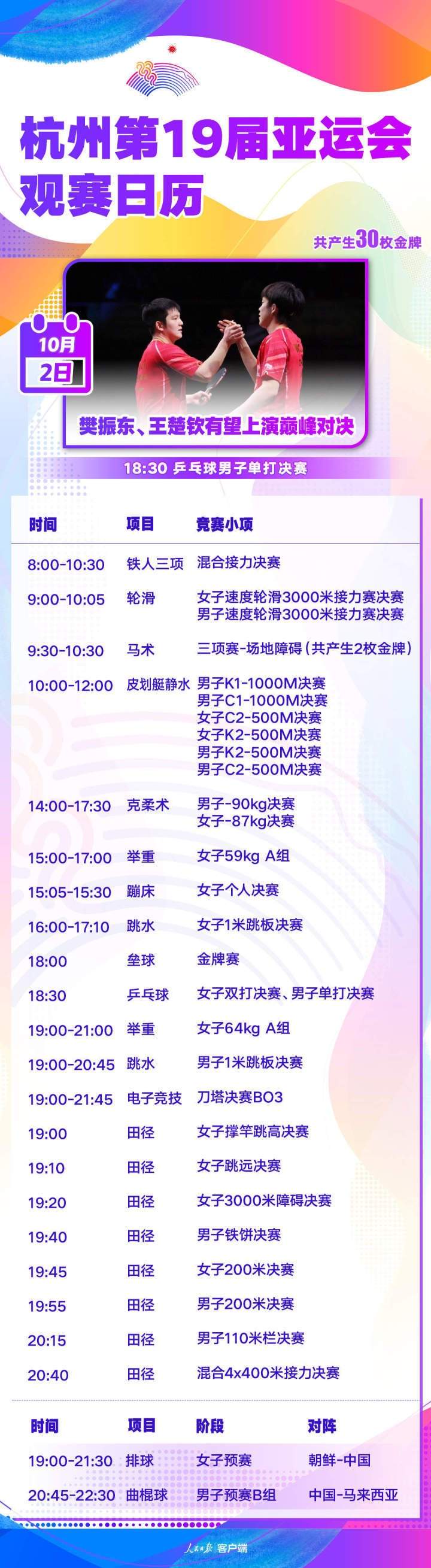 杭州第19届亚运会
观赛日历

共产生30枚金牌

10月
2日

樊振东、王楚钦有望上演巅峰对决

18:30 乒乓球男子单打决赛

| 时间 | 项目 | 竞赛小项 |
|---|---|---|
| 8:00-10:30 | 铁人三项 | 混合接力决赛 |
| 9:00-10:05 | 轮滑 | 女子速度轮滑3000米接力赛决赛 男子速度轮滑3000米接力赛决赛 |
| 9:30-10:30 | 马术 | 三项赛-场地障碍(共产生2枚金牌) |
| 10:00-12:00 | 皮划艇静水 | 男子K1-1000M决赛 男子C1-1000M决赛 女子C2-500M决赛 女子K2-500M决赛 男子K2-500M决赛 男子C2-500M决赛 |
| 14:00-17:30 | 克柔术 | 男子-90kg决赛 女子-87kg决赛 |
| 15:00-17:00 | 举重 | 女子59kg A组 |
| 15:05-15:30 | 蹦床 | 女子个人决赛 |
| 16:00-17:10 | 跳水 | 女子1米跳板决赛 |
| 18:00 | 垒球 | 金牌赛 |
| 18:30 | 乒乓球 | 女子双打决赛、男子单打决赛 |
| 19:00-21:00 | 举重 | 女子64kg A组 |
| 19:00-20:45 | 跳水 | 男子1米跳板决赛 |
| 19:00-21:45 | 电子竞技 | 刀塔决赛BO3 |
| 19:00 | 田径 | 女子撑竿跳高决赛 |
| 19:10 | 田径 | 女子跳远决赛 |
| 19:20 | 田径 | 女子3000米障碍决赛 |
| 19:40 | 田径 | 男子铁饼决赛 |
| 19:45 | 田径 | 女子200米决赛 |
| 19:55 | 田径 | 男子200米决赛 |
| 20:15 | 田径 | 男子110米栏决赛 |
| 20:40 | 田径 | 混合4x400米接力决赛 |

| 时间 | 项目 | 阶段 | 对阵 |
|---|---|---|---|
| 19:00-21:30 | 排球 | 女子预赛 | 朝鲜-中国 |
| 20:45-22:30 | 曲棍球 | 男子预赛B组 | 中国-马来西亚 |

人民日报 客户端